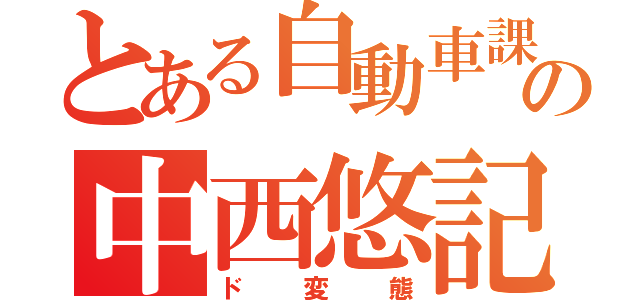 とある自動車課の
中西悠記
ド変態